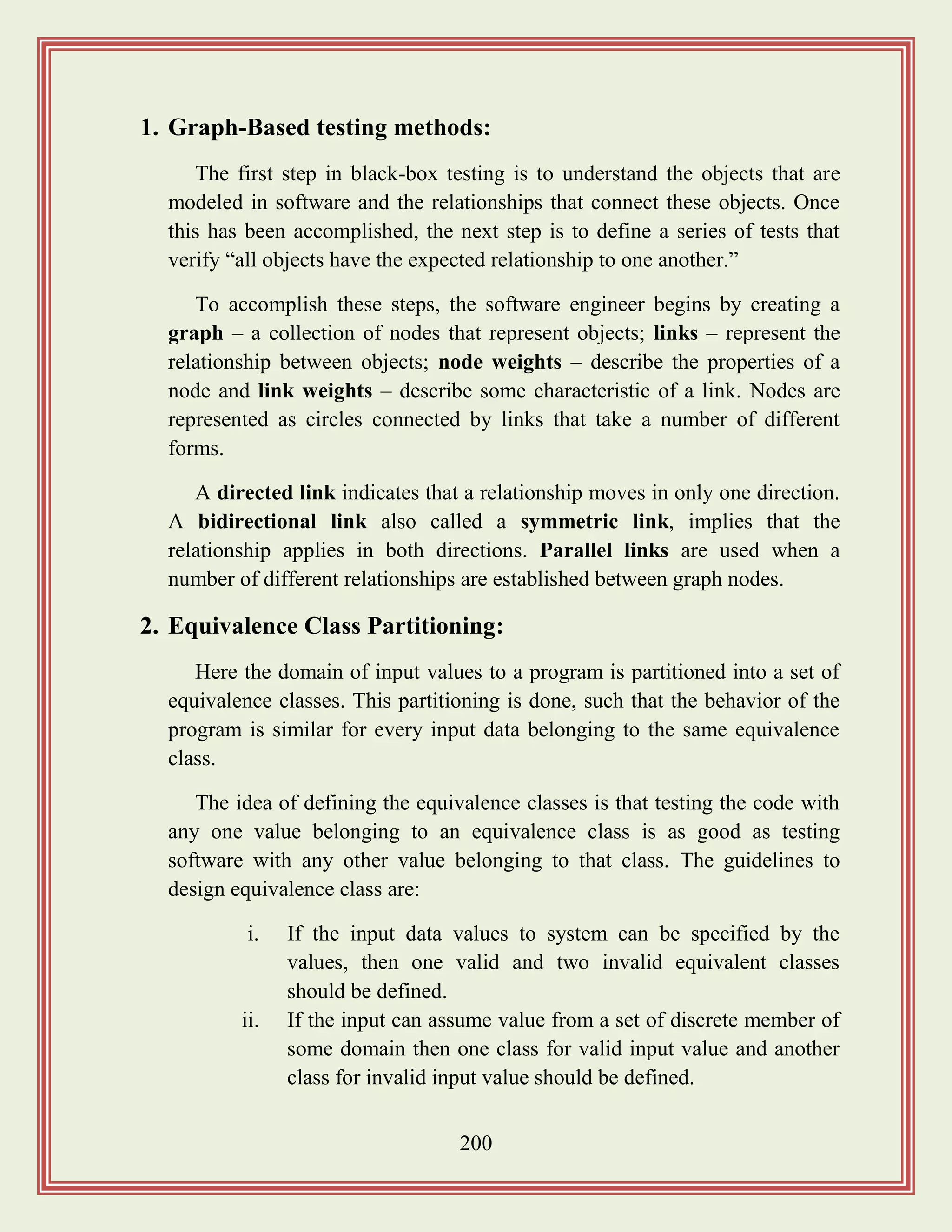 1. Graph-Based testing methods:

The first step in black-box testing is to understand the objects that are modeled in software and the relationships that connect these objects. Once this has been accomplished, the next step is to define a series of tests that verify “all objects have the expected relationship to one another.”

To accomplish these steps, the software engineer begins by creating a graph – a collection of nodes that represent objects; links – represent the relationship between objects; node weights – describe the properties of a node and link weights – describe some characteristic of a link. Nodes are represented as circles connected by links that take a number of different forms.

A directed link indicates that a relationship moves in only one direction. A bidirectional link also called a symmetric link, implies that the relationship applies in both directions. Parallel links are used when a number of different relationships are established between graph nodes.

2. Equivalence Class Partitioning:

Here the domain of input values to a program is partitioned into a set of equivalence classes. This partitioning is done, such that the behavior of the program is similar for every input data belonging to the same equivalence class.

The idea of defining the equivalence classes is that testing the code with any one value belonging to an equivalence class is as good as testing software with any other value belonging to that class. The guidelines to design equivalence class are:

i. If the input data values to system can be specified by the values, then one valid and two invalid equivalent classes should be defined.
ii. If the input can assume value from a set of discrete member of some domain then one class for valid input value and another class for invalid input value should be defined.

200